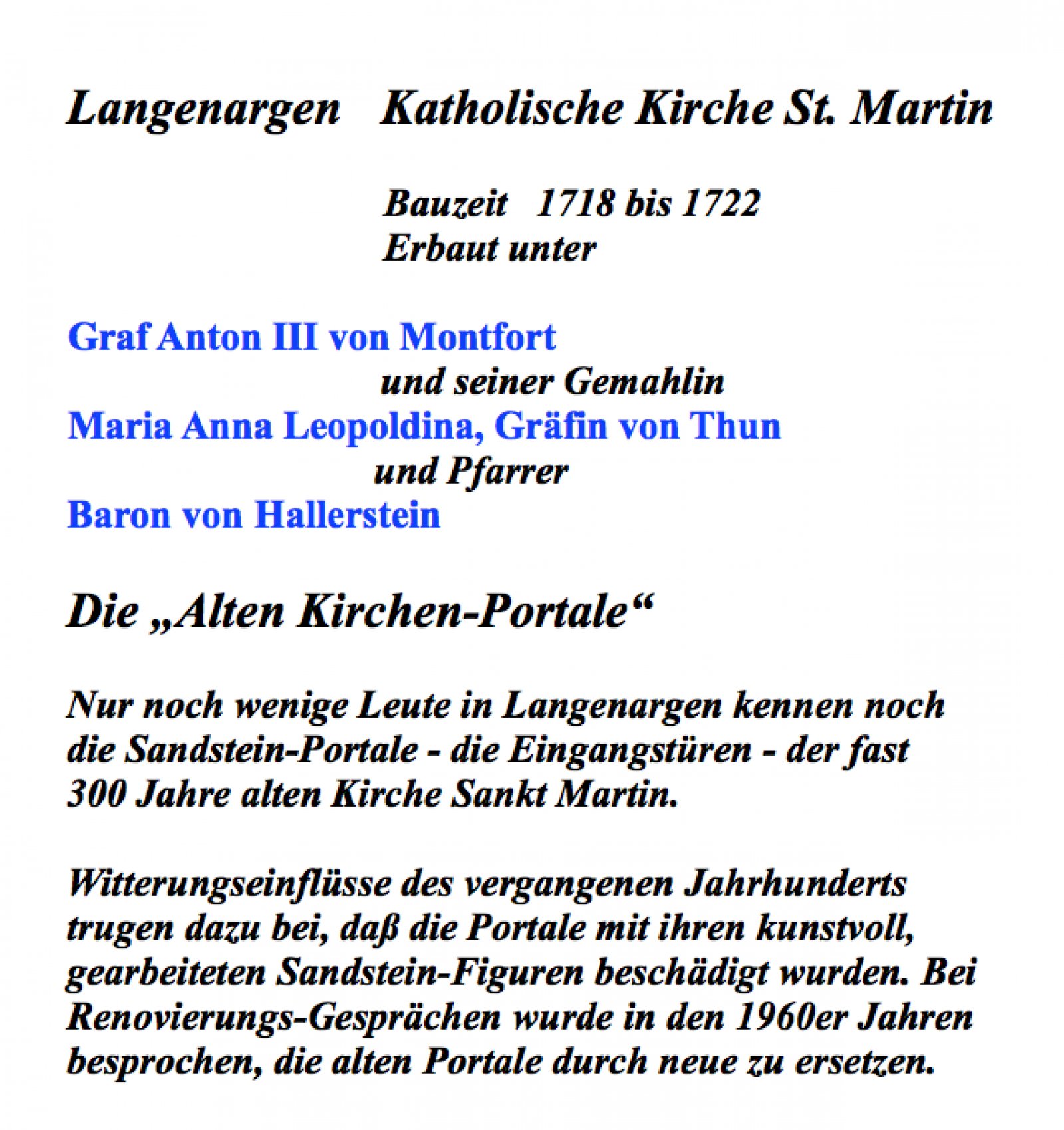 Langenargen Katholische Kirche St. Martin

Bauzeit 1718 bis 1722
Erbaut unter

Graf Anton III von Montfort
und seiner Gemahlin
Maria Anna Leopoldina, Gräfin von Thun
und Pfarrer
Baron von Hallerstein

Die „Alten Kirchen-Portale“

Nur noch wenige Leute in Langenargen kennen noch die Sandstein-Portale - die Eingangstüren - der fast 300 Jahre alten Kirche Sankt Martin.

Witterungseinflüsse des vergangenen Jahrhunderts trugen dazu bei, daß die Portale mit ihren kunstvoll, gearbeiteten Sandstein-Figuren beschädigt wurden. Bei Renovierungs-Gesprächen wurde in den 1960er Jahren besprochen, die alten Portale durch neue zu ersetzen.